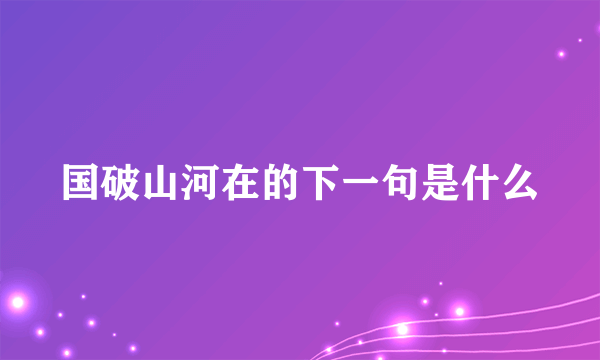 国破山河在的下一句是什么